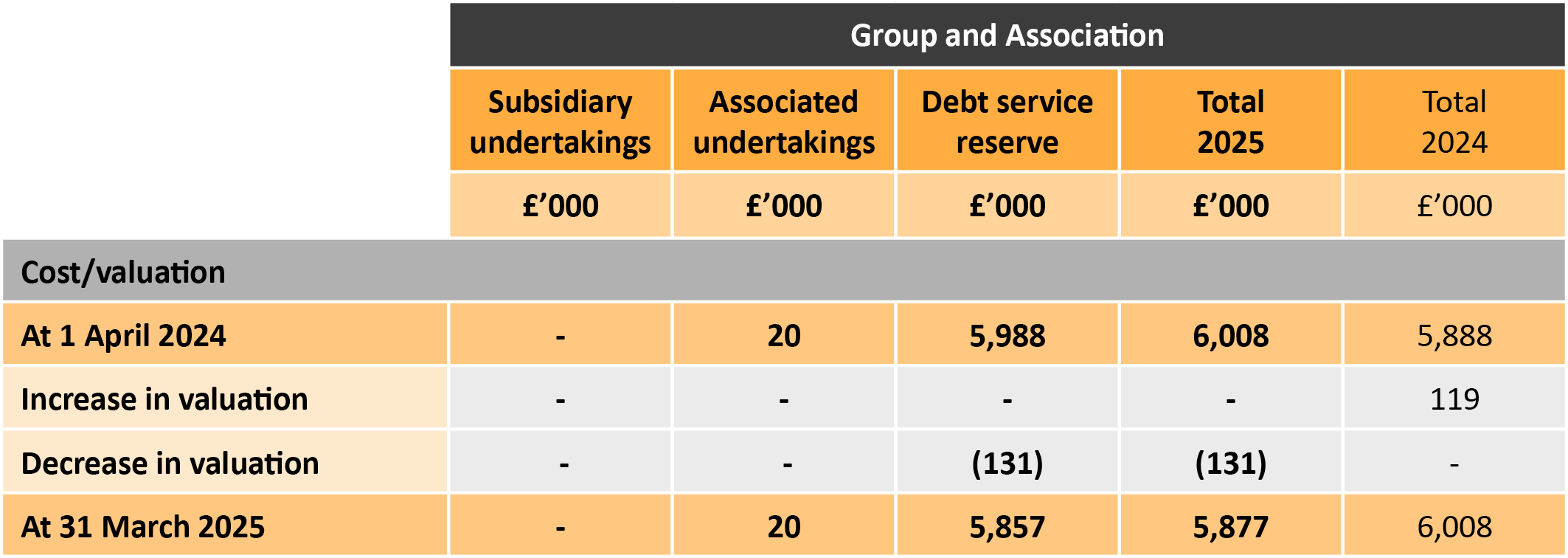 | | Group and Association | | | | |
|---|---|---|---|---|---|
| | Subsidiary undertakings | Associated undertakings | Debt service reserve | Total 2025 | Total 2024 |
| | £’000 | £’000 | £’000 | £’000 | £’000 |
| Cost/valuation | | | | | |
| At 1 April 2024 | - | 20 | 5,988 | 6,008 | 5,888 |
| Increase in valuation | - | - | - | - | 119 |
| Decrease in valuation | - | - | (131) | (131) | - |
| At 31 March 2025 | - | 20 | 5,857 | 5,877 | 6,008 |